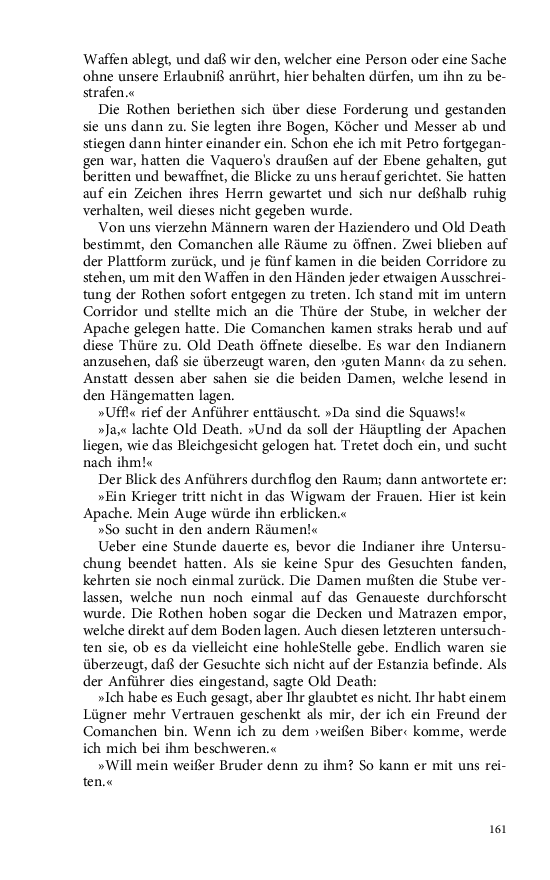 Waffen ablegt, und daß wir den, welcher eine Person oder eine Sache ohne unsere Erlaubniß anrührt, hier behalten dürfen, um ihn zu bestrafen.«

Die Rothen beriethen sich über diese Forderung und gestanden sie uns dann zu. Sie legten ihre Bogen, Köcher und Messer ab und stiegen dann hinter einander ein. Schon ehe ich mit Petro fortgegangen war, hatten die Vaquero's draußen auf der Ebene gehalten, gut beritten und bewaffnet, die Blicke zu uns herauf gerichtet. Sie hatten auf ein Zeichen ihres Herrn gewartet und sich nur deßhalb ruhig verhalten, weil dieses nicht gegeben wurde.

Von uns vierzehn Männern waren der Haziendero und Old Death bestimmt, den Comanchen alle Räume zu öffnen. Zwei blieben auf der Plattform zurück, und je fünf kamen in die beiden Corridore zu stehen, um mit den Waffen in den Händen jeder etwaigen Ausschreitung der Rothen sofort entgegen zu treten. Ich stand mit im untern Corridor und stellte mich an die Thüre der Stube, in welcher der Apache gelegen hatte. Die Comanchen kamen straks herab und auf diese Thüre zu. Old Death öffnete dieselbe. Es war den Indianern anzusehen, daß sie überzeugt waren, den ›guten Mann‹ da zu sehen. Anstatt dessen aber sahen sie die beiden Damen, welche lesend in den Hängematten lagen.

»Uff!« rief der Anführer enttäuscht. »Da sind die Squaws!«

»Ja,« lachte Old Death. »Und da soll der Häuptling der Apachen liegen, wie das Bleichgesicht gelogen hat. Tretet doch ein, und sucht nach ihm!«

Der Blick des Anführers durchflog den Raum; dann antwortete er:

»Ein Krieger tritt nicht in das Wigwam der Frauen. Hier ist kein Apache. Mein Auge würde ihn erblicken.«

»So sucht in den andern Räumen!«

Ueber eine Stunde dauerte es, bevor die Indianer ihre Untersuchung beendet hatten. Als sie keine Spur des Gesuchten fanden, kehrten sie noch einmal zurück. Die Damen mußten die Stube verlassen, welche nun noch einmal auf das Genaueste durchforscht wurde. Die Rothen hoben sogar die Decken und Matrazen empor, welche direkt auf dem Boden lagen. Auch diesen letzteren untersuchten sie, ob es da vielleicht eine hohleStelle gebe. Endlich waren sie überzeugt, daß der Gesuchte sich nicht auf der Estanzia befinde. Als der Anführer dies eingestand, sagte Old Death:

»Ich habe es Euch gesagt, aber Ihr glaubtet es nicht. Ihr habt einem Lügner mehr Vertrauen geschenkt als mir, der ich ein Freund der Comanchen bin. Wenn ich zu dem ›weißen Biber‹ komme, werde ich mich bei ihm beschweren.«

»Will mein weißer Bruder denn zu ihm? So kann er mit uns reiten.«

161